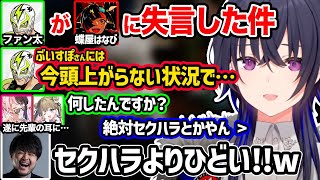 ファン太 が 蝶屋はなび に失言した件

ぶいすぽさんには
今頭上がらない状況で…

何したんですか？

遂に先輩の耳に…

絶対セクハラとかやん >

セクハラよりひどい!!w